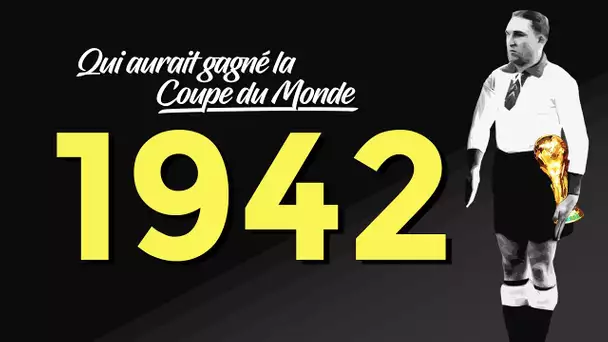 Qui aurait gagné la Coupe du Monde

1942